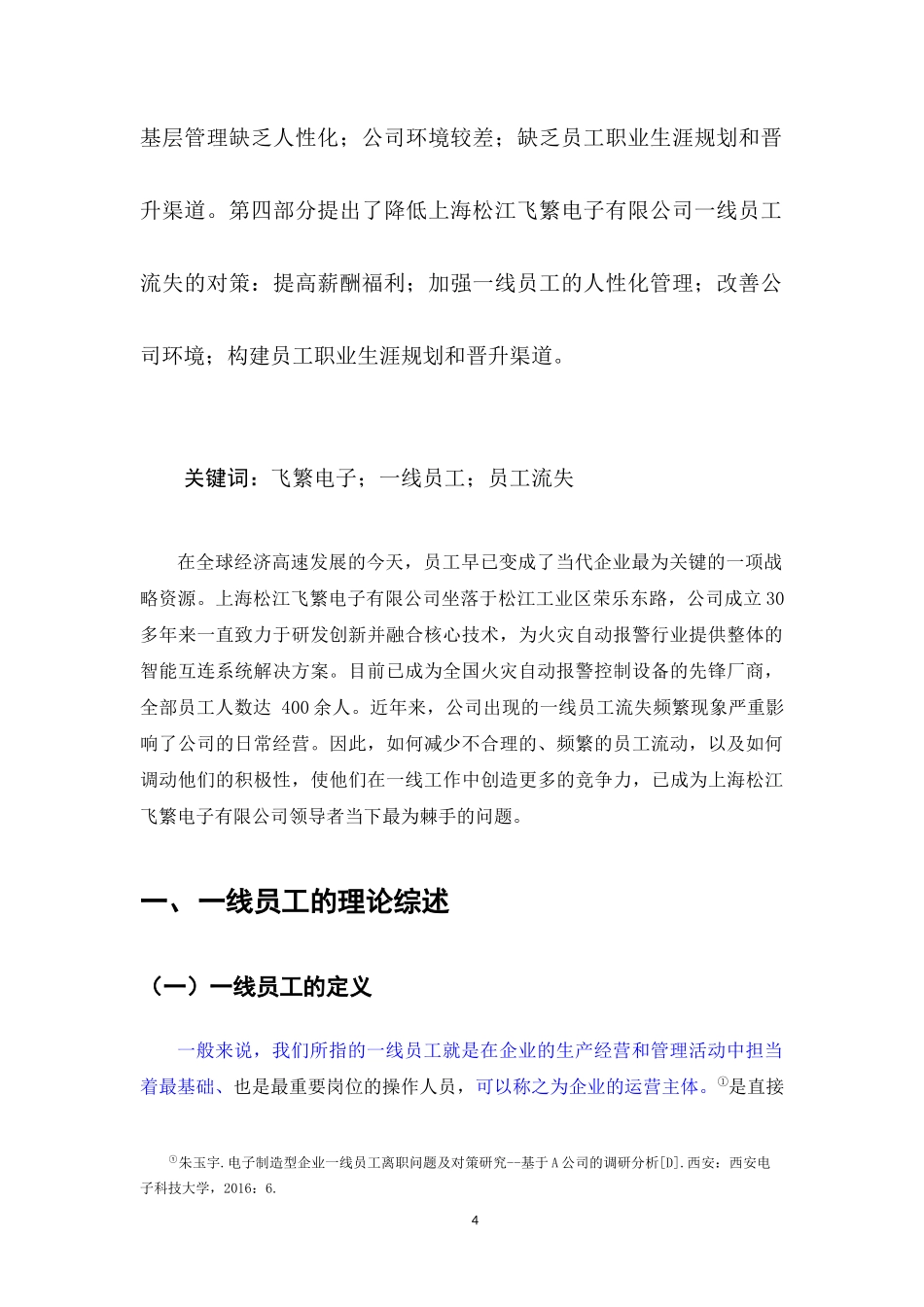 基层管理缺乏人性化；公司环境较差；缺乏员工职业生涯规划和晋升渠道。第四部分提出了降低上海松江飞繁电子有限公司一线员工流失的对策：提高薪酬福利；加强一线员工的人性化管理；改善公司环境；构建员工职业生涯规划和晋升渠道。

关键词：飞繁电子；一线员工；员工流失

在全球经济高速发展的今天，员工早已变成了当代企业最为关键的一项战略资源。上海松江飞繁电子有限公司坐落于松江工业区荣乐东路，公司成立30多年来一直致力于研发创新并融合核心技术，为火灾自动报警行业提供整体的智能互连系统解决方案。目前已成为全国火灾自动报警控制设备的先锋厂商，全部员工人数达 400余人。近年来，公司出现的一线员工流失频繁现象严重影响了公司的日常经营。因此，如何减少不合理的、频繁的员工流动，以及如何调动他们的积极性，使他们在一线工作中创造更多的竞争力，已成为上海松江飞繁电子有限公司领导者当下最为棘手的问题。

一、一线员工的理论综述

（一）一线员工的定义

一般来说，我们所指的一线员工就是在企业的生产经营和管理活动中担当着最基础、也是最重要岗位的操作人员，可以称之为企业的运营主体。①是直接

①朱玉宇.电子制造型企业一线员工离职问题及对策研究--基于A公司的调研分析[D].西安：西安电子科技大学，2016：6.

4